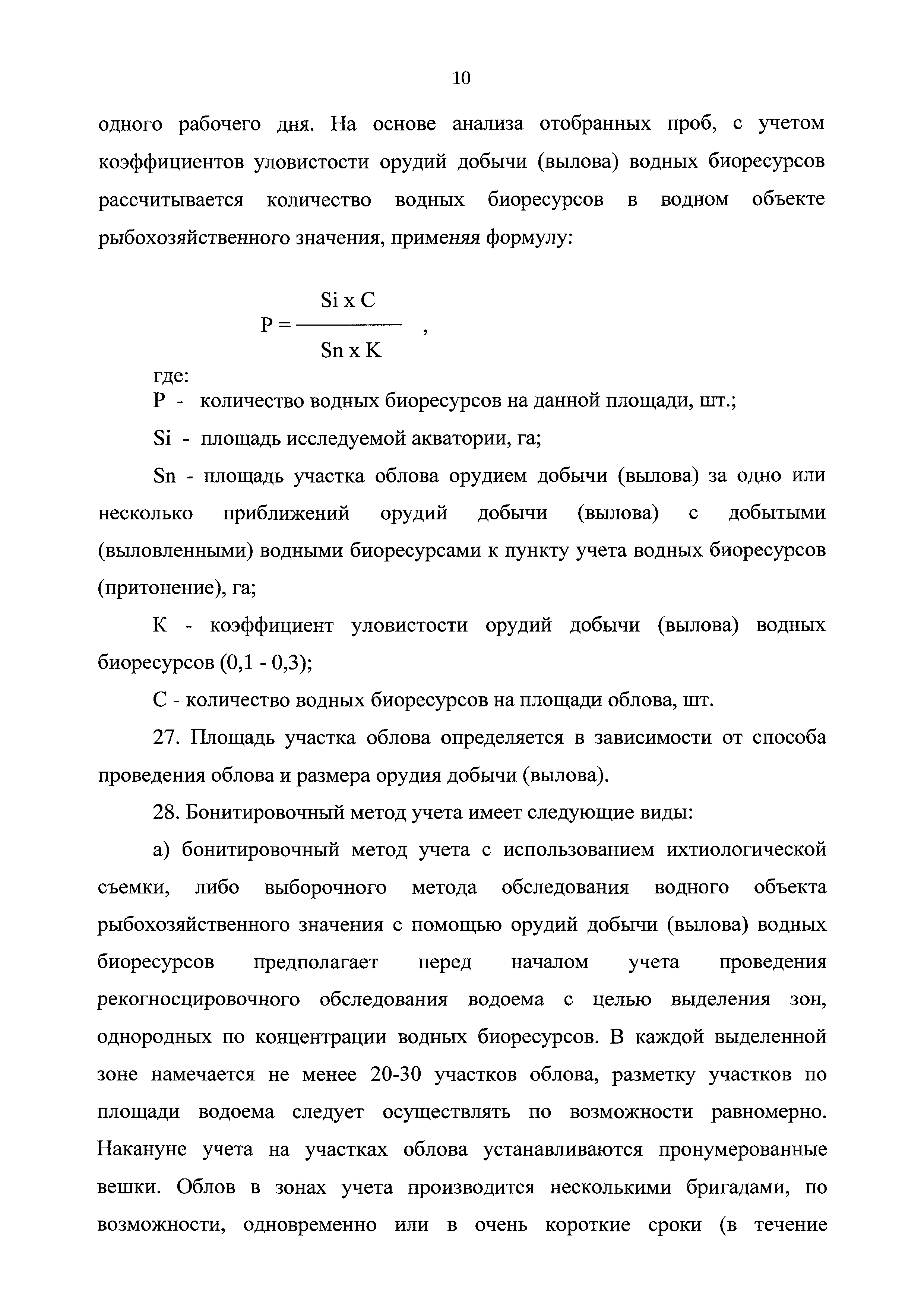 10

одного рабочего дня. На основе анализа отобранных проб, с учетом коэффициентов уловистости орудий добычи (вылова) водных биоресурсов рассчитывается количество водных биоресурсов в водном объекте рыбохозяйственного значения, применяя формулу:

$P = \frac{Si \times C}{Sn \times K}$ ,

где:
P - количество водных биоресурсов на данной площади, шт.;

Si - площадь исследуемой акватории, га;

Sn - площадь участка облова орудием добычи (вылова) за одно или несколько приближений орудий добычи (вылова) с добытыми (выловленными) водными биоресурсами к пункту учета водных биоресурсов (притонение), га;

K - коэффициент уловистости орудий добычи (вылова) водных биоресурсов (0,1 - 0,3);

C - количество водных биоресурсов на площади облова, шт.

27. Площадь участка облова определяется в зависимости от способа проведения облова и размера орудия добычи (вылова).

28. Бонитировочный метод учета имеет следующие виды:

а) бонитировочный метод учета с использованием ихтиологической съемки, либо выборочного метода обследования водного объекта рыбохозяйственного значения с помощью орудий добычи (вылова) водных биоресурсов предполагает перед началом учета проведения рекогносцировочного обследования водоема с целью выделения зон, однородных по концентрации водных биоресурсов. В каждой выделенной зоне намечается не менее 20-30 участков облова, разметку участков по площади водоема следует осуществлять по возможности равномерно. Накануне учета на участках облова устанавливаются пронумерованные вешки. Облов в зонах учета производится несколькими бригадами, по возможности, одновременно или в очень короткие сроки (в течение